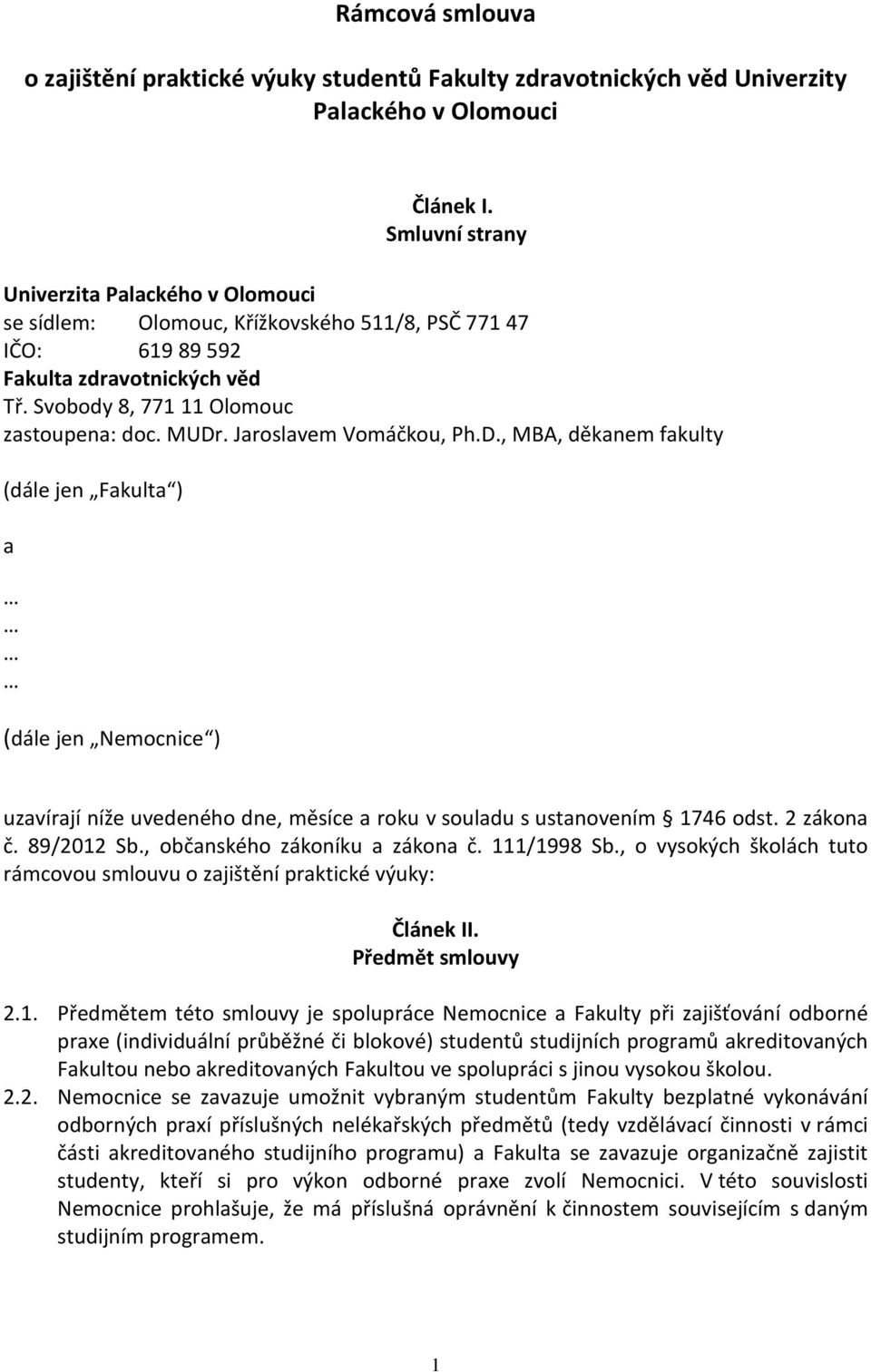 Rámcová smlouva

o zajištění praktické výuky studentů Fakulty zdravotnických věd Univerzity Palackého v Olomouci

Článek I.
Smluvní strany

Univerzita Palackého v Olomouci
se sídlem: Olomouc, Křížkovského 511/8, PSČ 771 47
IČO: 619 89 592
Fakulta zdravotnických věd
Tř. Svobody 8, 771 11 Olomouc
zastoupena: doc. MUDr. Jaroslavem Vomáčkou, Ph.D., MBA, děkanem fakulty

(dále jen „Fakulta“)

a

…
…
…
…

(dále jen „Nemocnice“)

uzavírají níže uvedeného dne, měsíce a roku v souladu s ustanovením § 1746 odst. 2 zákona č. 89/2012 Sb., občanského zákoníku a zákona č. 111/1998 Sb., o vysokých školách tuto rámcovou smlouvu o zajištění praktické výuky:

Článek II.
Předmět smlouvy

2.1. Předmětem této smlouvy je spolupráce Nemocnice a Fakulty při zajišťování odborné praxe (individuální průběžné či blokové) studentů studijních programů akreditovaných Fakultou nebo akreditovaných Fakultou ve spolupráci s jinou vysokou školou.
2.2. Nemocnice se zavazuje umožnit vybraným studentům Fakulty bezplatné vykonávání odborných praxí příslušných nelékařských předmětů (tedy vzdělávací činnosti v rámci části akreditovaného studijního programu) a Fakulta se zavazuje organizačně zajistit studenty, kteří si pro výkon odborné praxe zvolí Nemocnici. V této souvislosti Nemocnice prohlašuje, že má příslušná oprávnění k činnostem souvisejícím s daným studijním programem.

1